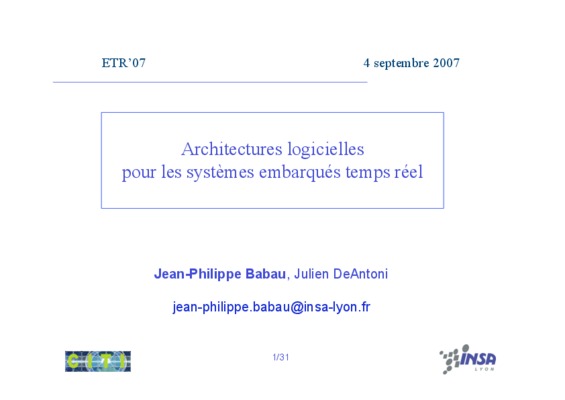 ETR'07

4 septembre 2007

Architectures logicielles
pour les systèmes embarqués temps réel

Jean-Philippe Babau, Julien DeAntoni

jean-philippe.babau@insa-lyon.fr

CITI

1/31

INSA
LYON